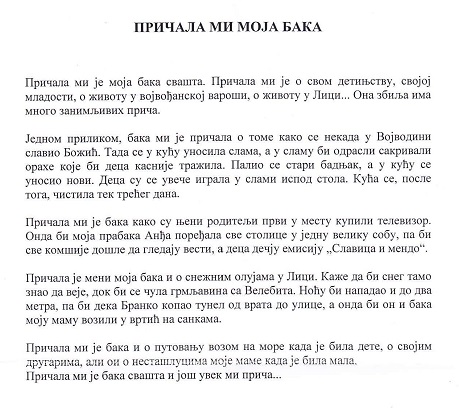 ПРИЧАЛА МИ МОЈА БАКА

Причала ми је моја бака свашта. Причала ми је о свом детињству, својој младости, о животу у војвођанској вароши, о животу у Лици... Она збиља има много занимљивих прича.

Једном приликом, бака ми је причала о томе како се некада у Војводини славио Божић. Тада се у кућу уносила слама, а у сламу би одрасли сакривали орахе које би деца касније тражила. Палио се стари бадњак, а у кућу се уносио нови. Деца су се увече играла у слами испод стола. Кућа се, после тога, чистила тек трећег дана.

Причала ми је бака како су њени родитељи први у месту купили телевизор. Онда би моја прабака Анђа поређала све столице у једну велику собу, па би све комшије дошле да гледају вести, а деца дечју емисију „Славица и мендо“.

Причала је мени моја бака и о снежним олујама у Лици. Каже да би снег тамо знао да веје, док би се чула грмљавина са Велебита. Ноћу би нападао и до два метра, па би дека Бранко копао тунел од врата до улице, а онда би он и бака моју маму возили у вртић на санкама.

Причала ми је бака и о путовању возом на море када је била дете, о својим другарима, али ои о несташлуцима моје маме када је била мала.
Причала ми је бака свашта и још увек ми прича...